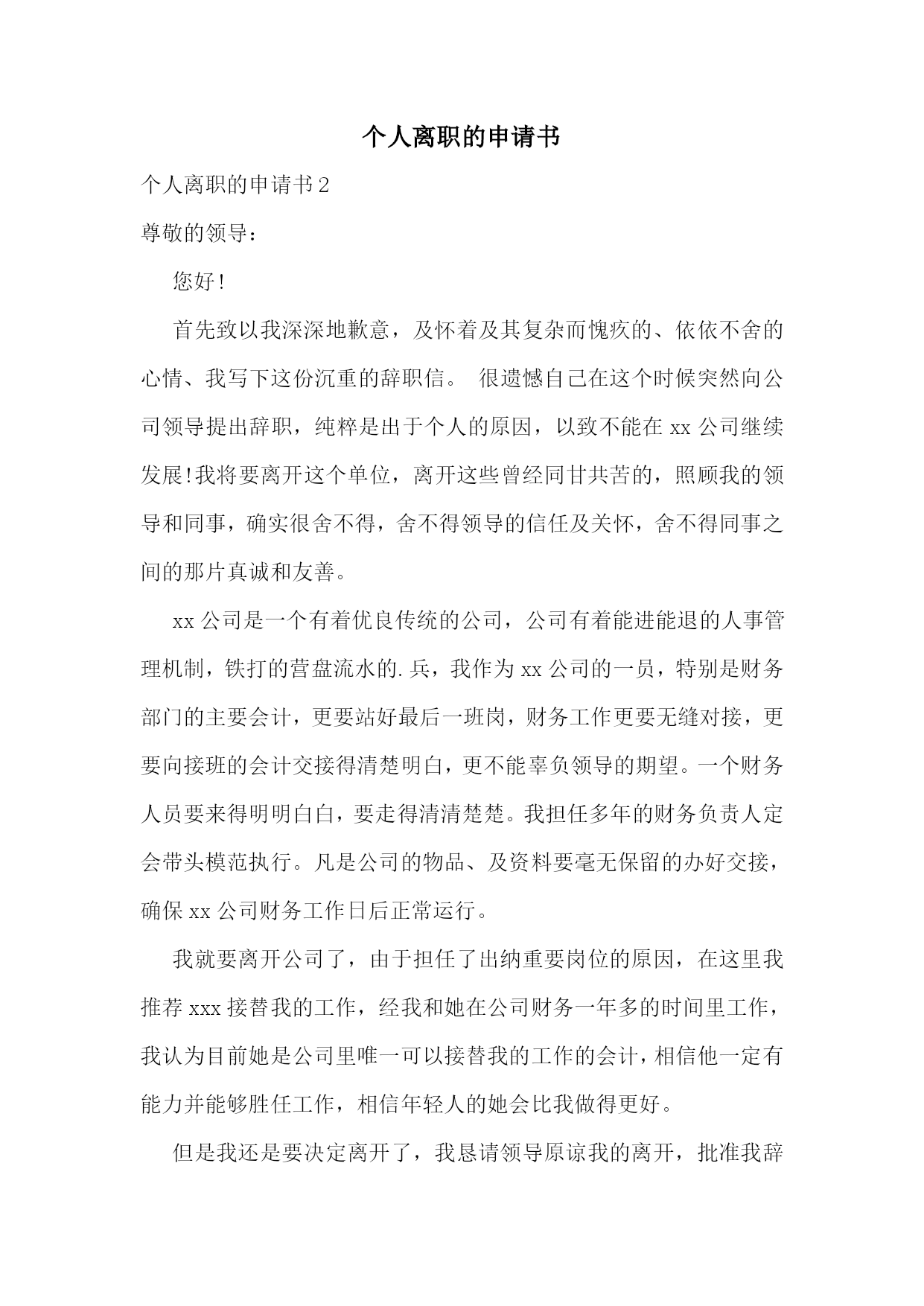 个人离职的申请书

个人离职的申请书2

尊敬的领导：

您好！

首先致以我深深地歉意，及怀着及其复杂而愧疚的、依依不舍的心情、我写下这份沉重的辞职信。 很遗憾自己在这个时候突然向公司领导提出辞职，纯粹是出于个人的原因，以致不能在xx公司继续发展!我将要离开这个单位，离开这些曾经同甘共苦的，照顾我的领导和同事，确实很舍不得，舍不得领导的信任及关怀，舍不得同事之间的那片真诚和友善。

xx公司是一个有着优良传统的公司，公司有着能进能退的人事管理机制，铁打的营盘流水的.兵，我作为xx公司的一员，特别是财务部门的主要会计，更要站好最后一班岗，财务工作更要无缝对接，更要向接班的会计交接得清楚明白，更不能辜负领导的期望。一个财务人员要来得明明白白，要走得清清楚楚。我担任多年的财务负责人定会带头模范执行。凡是公司的物品、及资料要毫无保留的办好交接，确保xx公司财务工作日后正常运行。

我就要离开公司了，由于担任了出纳重要岗位的原因，在这里我推荐xxx接替我的工作，经我和她在公司财务一年多的时间里工作，我认为目前她是公司里唯一可以接替我的工作的会计，相信他一定有能力并能够胜任工作，相信年轻人的她会比我做得更好。

但是我还是要决定离开了，我恳请领导原谅我的离开，批准我辞